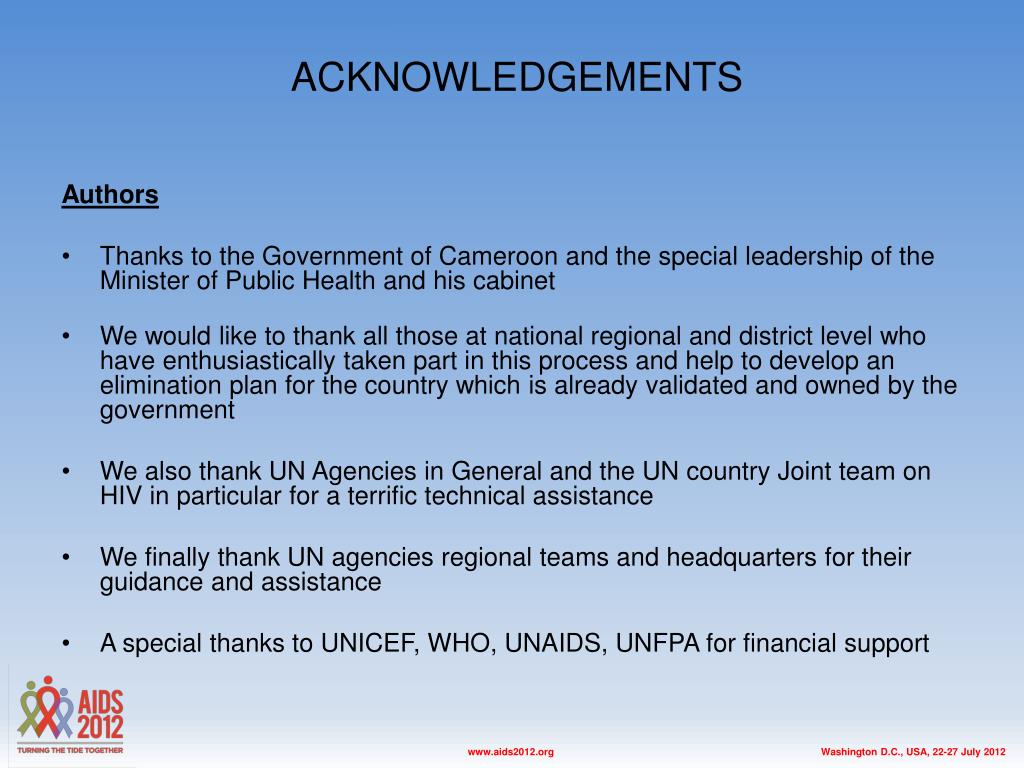 ACKNOWLEDGEMENTS

Authors

• Thanks to the Government of Cameroon and the special leadership of the Minister of Public Health and his cabinet

• We would like to thank all those at national regional and district level who have enthusiastically taken part in this process and help to develop an elimination plan for the country which is already validated and owned by the government

• We also thank UN Agencies in General and the UN country Joint team on HIV in particular for a terrific technical assistance

• We finally thank UN agencies regional teams and headquarters for their guidance and assistance

• A special thanks to UNICEF, WHO, UNAIDS, UNFPA for financial support

AIDS 2012
TURNING THE TIDE TOGETHER

www.aids2012.org

Washington D.C., USA, 22-27 July 2012